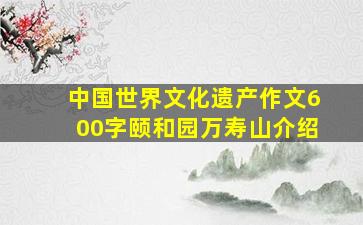 中国世界文化遗产作文600字颐和园万寿山介绍